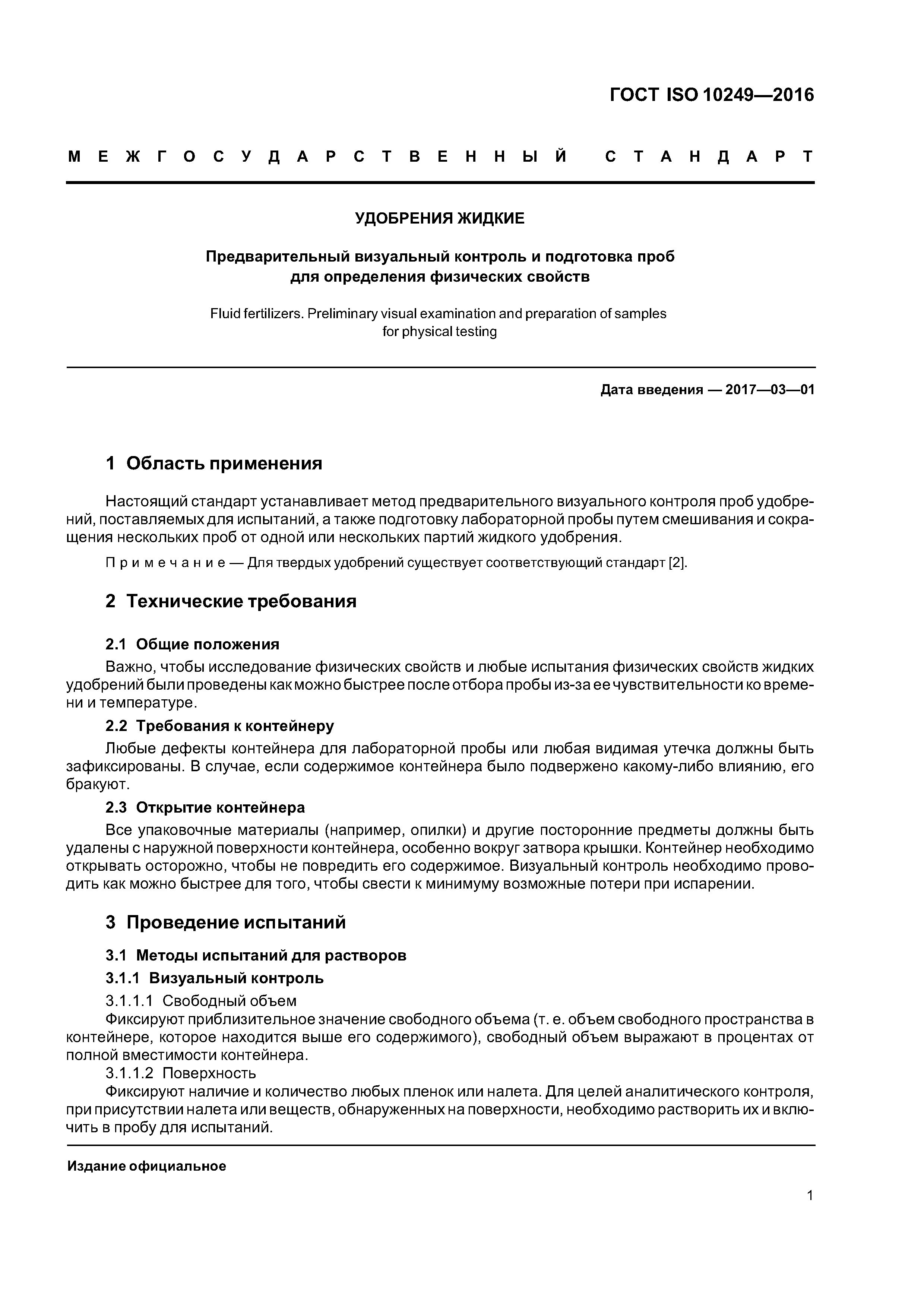 ГОСТ ISO 10249—2016

МЕЖГОСУДАРСТВЕННЫЙ СТАНДАРТ

УДОБРЕНИЯ ЖИДКИЕ

Предварительный визуальный контроль и подготовка проб для определения физических свойств

Fluid fertilizers. Preliminary visual examination and preparation of samples for physical testing

Дата введения — 2017—03—01

1 Область применения

Настоящий стандарт устанавливает метод предварительного визуального контроля проб удобрений, поставляемых для испытаний, а также подготовку лабораторной пробы путем смешивания и сокращения нескольких проб от одной или нескольких партий жидкого удобрения.

Примечание — Для твердых удобрений существует соответствующий стандарт [2].

2 Технические требования

2.1 Общие положения

Важно, чтобы исследование физических свойств и любые испытания физических свойств жидких удобрений были проведены как можно быстрее после отбора пробы из-за ее чувствительности ко времени и температуре.

2.2 Требования к контейнеру

Любые дефекты контейнера для лабораторной пробы или любая видимая утечка должны быть зафиксированы. В случае, если содержимое контейнера было подвержено какому-либо влиянию, его бракуют.

2.3 Открытие контейнера

Все упаковочные материалы (например, опилки) и другие посторонние предметы должны быть удалены с наружной поверхности контейнера, особенно вокруг затвора крышки. Контейнер необходимо открывать осторожно, чтобы не повредить его содержимое. Визуальный контроль необходимо проводить как можно быстрее для того, чтобы свести к минимуму возможные потери при испарении.

3 Проведение испытаний

3.1 Методы испытаний для растворов

3.1.1 Визуальный контроль

3.1.1.1 Свободный объем

Фиксируют приблизительное значение свободного объема (т. е. объем свободного пространства в контейнере, которое находится выше его содержимого), свободный объем выражают в процентах от полной вместимости контейнера.

3.1.1.2 Поверхность

Фиксируют наличие и количество любых пленок или налета. Для целей аналитического контроля, при присутствии налета или веществ, обнаруженных на поверхности, необходимо растворить их и включить в пробу для испытаний.

Издание официальное

1